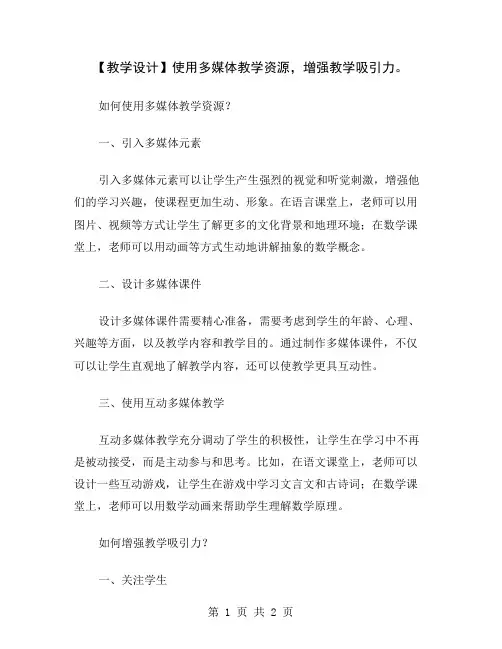 【教学设计】使用多媒体教学资源，增强教学吸引力。

如何使用多媒体教学资源？

一、引入多媒体元素

引入多媒体元素可以让学生产生强烈的视觉和听觉刺激，增强他们的学习兴趣，使课程更加生动、形象。在语言课堂上，老师可以用图片、视频等方式让学生了解更多的文化背景和地理环境；在数学课堂上，老师可以用动画等方式生动地讲解抽象的数学概念。

二、设计多媒体课件

设计多媒体课件需要精心准备，需要考虑到学生的年龄、心理、兴趣等方面，以及教学内容和教学目的。通过制作多媒体课件，不仅可以让学生直观地了解教学内容，还可以使教学更具互动性。

三、使用互动多媒体教学

互动多媒体教学充分调动了学生的积极性，让学生在学习中不再是被动接受，而是主动参与和思考。比如，在语文课堂上，老师可以设计一些互动游戏，让学生在游戏中学习文言文和古诗词；在数学课堂上，老师可以用数学动画来帮助学生理解数学原理。

如何增强教学吸引力？

一、关注学生

第 1 页 共 2 页